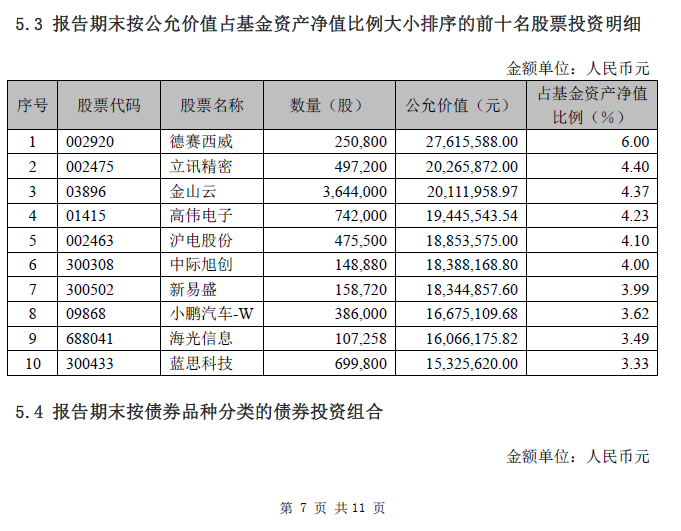 5.3 报告期末按公允价值占基金资产净值比例大小排序的前十名股票投资明细

金额单位：人民币元

| 序号 | 股票代码 | 股票名称 | 数量（股） | 公允价值（元） | 占基金资产净值比例（%） |
|---|---|---|---|---|---|
| 1 | 002920 | 德赛西威 | 250,800 | 27,615,588.00 | 6.00 |
| 2 | 002475 | 立讯精密 | 497,200 | 20,265,872.00 | 4.40 |
| 3 | 03896 | 金山云 | 3,644,000 | 20,111,958.97 | 4.37 |
| 4 | 01415 | 高伟电子 | 742,000 | 19,445,543.54 | 4.23 |
| 5 | 002463 | 沪电股份 | 475,500 | 18,853,575.00 | 4.10 |
| 6 | 300308 | 中际旭创 | 148,880 | 18,388,168.80 | 4.00 |
| 7 | 300502 | 新易盛 | 158,720 | 18,344,857.60 | 3.99 |
| 8 | 09868 | 小鹏汽车-W | 386,000 | 16,675,109.68 | 3.62 |
| 9 | 688041 | 海光信息 | 107,258 | 16,066,175.82 | 3.49 |
| 10 | 300433 | 蓝思科技 | 699,800 | 15,325,620.00 | 3.33 |

5.4 报告期末按债券品种分类的债券投资组合

金额单位：人民币元

第7页 共11页